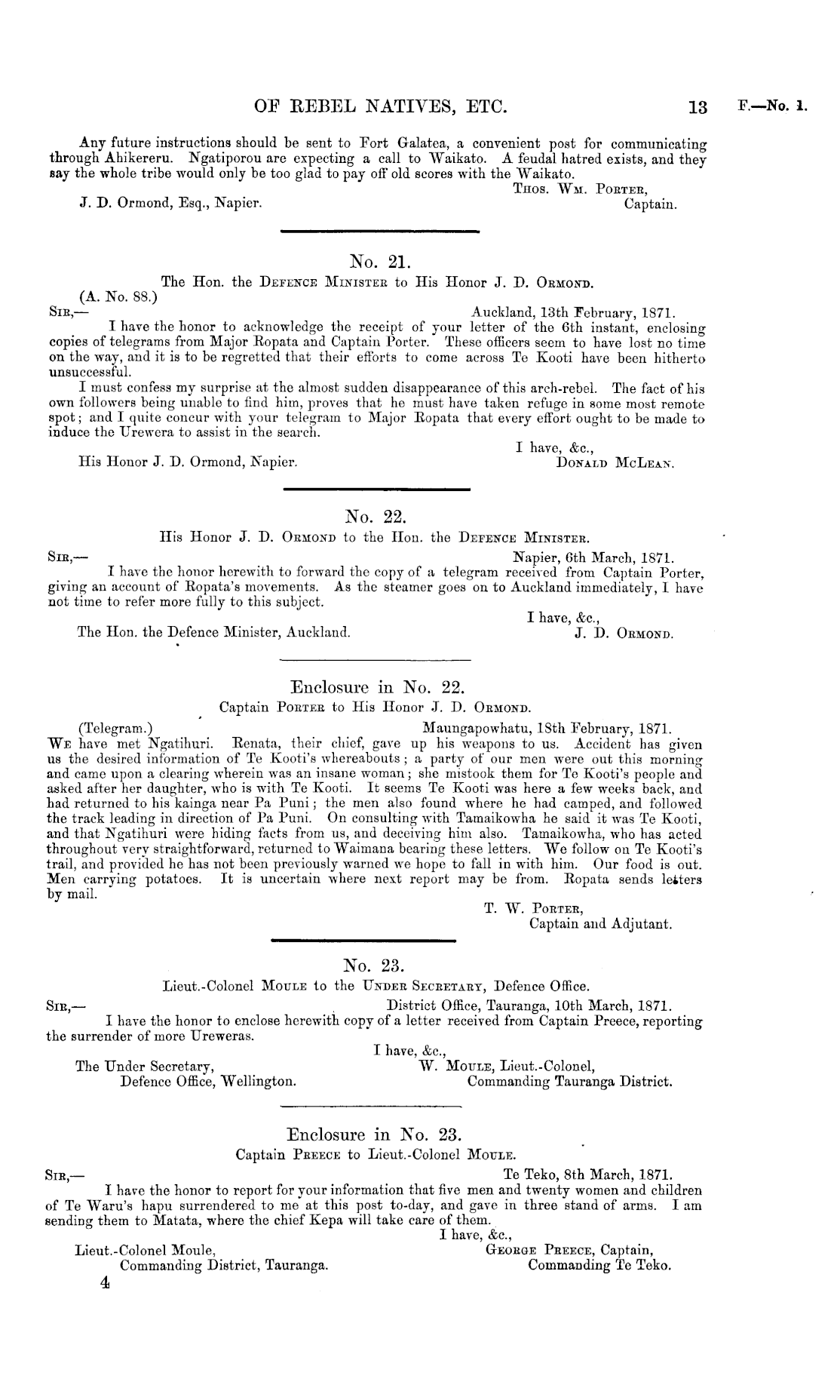 OF REBEL NATIVES, ETC. 13 F.—No. 1.

Any future instructions should be sent to Fort Galatea, a convenient post for communicating through Ahikereru. Ngatiporou are expecting a call to Waikato. A feudal hatred exists, and they say the whole tribe would only be too glad to pay off old scores with the Waikato.

THOS. WM. PORTER, Captain.

J. D. Ormond, Esq., Napier.

No. 21.
The Hon. the DEFENCE MINISTER to His Honor J. D. ORMOND.

(A. No. 88.)
SIR,— Auckland, 13th February, 1871.

I have the honor to acknowledge the receipt of your letter of the 6th instant, enclosing copies of telegrams from Major Ropata and Captain Porter. These officers seem to have lost no time on the way, and it is to be regretted that their efforts to come across Te Kooti have been hitherto unsuccessful.

I must confess my surprise at the almost sudden disappearance of this arch-rebel. The fact of his own followers being unable to find him, proves that he must have taken refuge in some most remote spot; and I quite concur with your telegram to Major Ropata that every effort ought to be made to induce the Urewera to assist in the search.

I have, &c., DONALD MCLEAN.

His Honor J. D. Ormond, Napier.

No. 22.
His Honor J. D. ORMOND to the Hon. the DEFENCE MINISTER.

SIR,— Napier, 6th March, 1871.

I have the honor herewith to forward the copy of a telegram received from Captain Porter, giving an account of Ropata's movements. As the steamer goes on to Auckland immediately, I have not time to refer more fully to this subject.

I have, &c., J. D. ORMOND.

The Hon. the Defence Minister, Auckland.

Enclosure in No. 22.
Captain PORTER to His Honor J. D. ORMOND.

(Telegram.) Maungapowhatu, 18th February, 1871.

WE have met Ngatihuri. Renata, their chief, gave up his weapons to us. Accident has given us the desired information of Te Kooti's whereabouts; a party of our men were out this morning and came upon a clearing wherein was an insane woman; she mistook them for Te Kooti's people and asked after her daughter, who is with Te Kooti. It seems Te Kooti was here a few weeks back, and had returned to his kainga near Pa Puni; the men also found where he had camped, and followed the track leading in direction of Pa Puni. On consulting with Tamaikowha he said it was Te Kooti, and that Ngatihuri were hiding facts from us, and deceiving him also. Tamaikowha, who has acted throughout very straightforward, returned to Waimana bearing these letters. We follow on Te Kooti's trail, and provided he has not been previously warned we hope to fall in with him. Our food is out. Men carrying potatoes. It is uncertain where next report may be from. Ropata sends letters by mail.

T. W. PORTER, Captain and Adjutant.

No. 23.
Lieut.-Colonel MOULE to the UNDER SECRETARY, Defence Office.

SIR,— District Office, Tauranga, 10th March, 1871.

I have the honor to enclose herewith copy of a letter received from Captain Preece, reporting the surrender of more Ureweras.

I have, &c., W. MOULE, Lieut.-Colonel, Commanding Tauranga District.

The Under Secretary, Defence Office, Wellington.

Enclosure in No. 23.
Captain PREECE to Lieut.-Colonel MOULE.

SIR,— Te Teko, 8th March, 1871.

I have the honor to report for your information that five men and twenty women and children of Te Waru's hapu surrendered to me at this post to-day, and gave in three stand of arms. I am sending them to Matata, where the chief Kepa will take care of them.

I have, &c., GEORGE PREECE, Captain, Commanding Te Teko.

Lieut.-Colonel Moule, Commanding District, Tauranga.

4